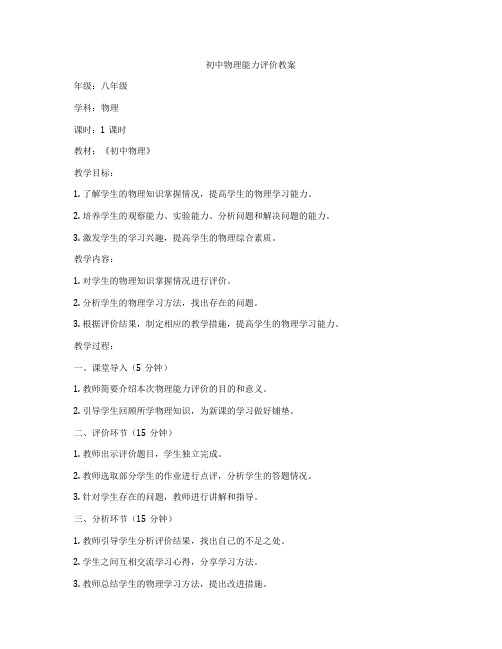 初中物理能力评价教案

年级：八年级

学科：物理

课时：1 课时

教材：《初中物理》

教学目标：

1. 了解学生的物理知识掌握情况，提高学生的物理学习能力。

2. 培养学生的观察能力、实验能力、分析问题和解决问题的能力。

3. 激发学生的学习兴趣，提高学生的物理综合素质。

教学内容：

1. 对学生的物理知识掌握情况进行评价。

2. 分析学生的物理学习方法，找出存在的问题。

3. 根据评价结果，制定相应的教学措施，提高学生的物理学习能力。

教学过程：

一、课堂导入（5 分钟）

1. 教师简要介绍本次物理能力评价的目的和意义。

2. 引导学生回顾所学物理知识，为新课的学习做好铺垫。

二、评价环节（15 分钟）

1. 教师出示评价题目，学生独立完成。

2. 教师选取部分学生的作业进行点评，分析学生的答题情况。

3. 针对学生存在的问题，教师进行讲解和指导。

三、分析环节（15 分钟）

1. 教师引导学生分析评价结果，找出自己的不足之处。

2. 学生之间互相交流学习心得，分享学习方法。

3. 教师总结学生的物理学习方法，提出改进措施。